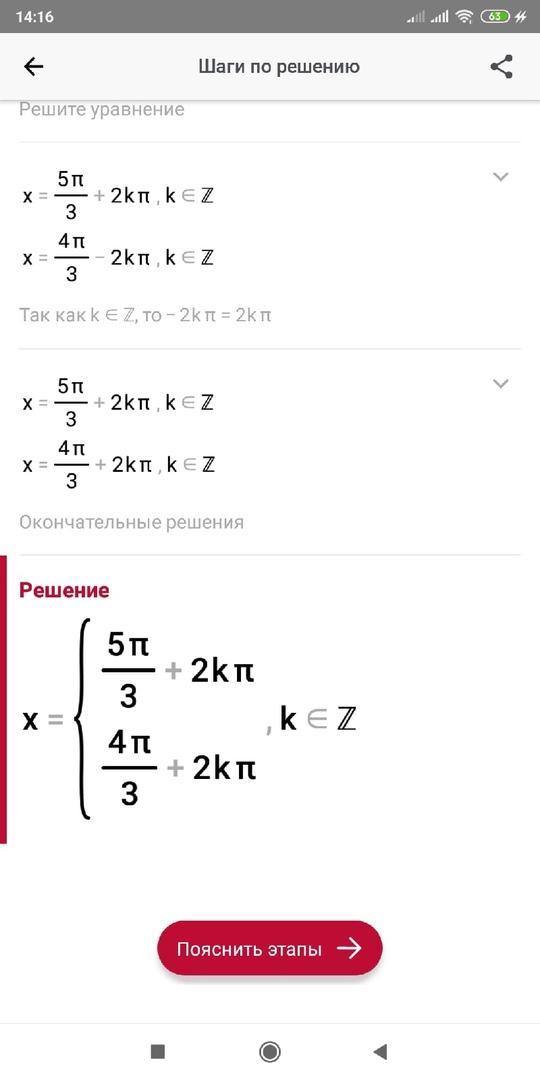 14:16 63

Шаги по решению

Решите уравнение

$x = \frac{5\pi}{3} + 2k\pi, k \in \mathbb{Z}$
$x = \frac{4\pi}{3} - 2k\pi, k \in \mathbb{Z}$

Так как $k \in \mathbb{Z}$, то $-2k\pi = 2k\pi$

$x = \frac{5\pi}{3} + 2k\pi, k \in \mathbb{Z}$
$x = \frac{4\pi}{3} + 2k\pi, k \in \mathbb{Z}$

Окончательные решения

Решение

$x = \begin{cases} \frac{5\pi}{3} + 2k\pi \\ \frac{4\pi}{3} + 2k\pi \end{cases}, k \in \mathbb{Z}$

Пояснить этапы